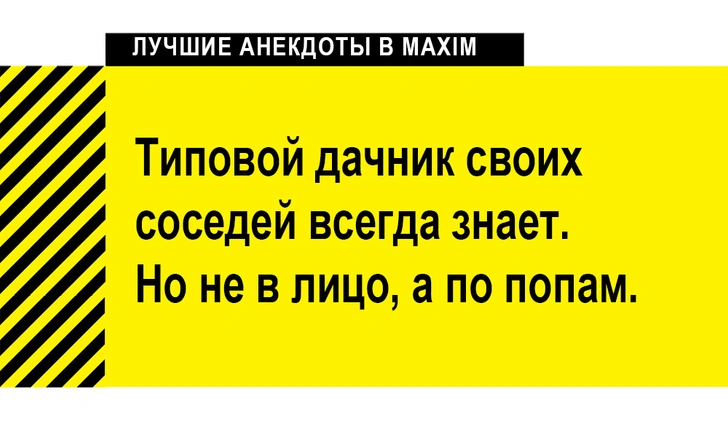 ЛУЧШИЕ АНЕКДОТЫ В MAXIM

Типовой дачник своих соседей всегда знает. Но не в лицо, а по попам.